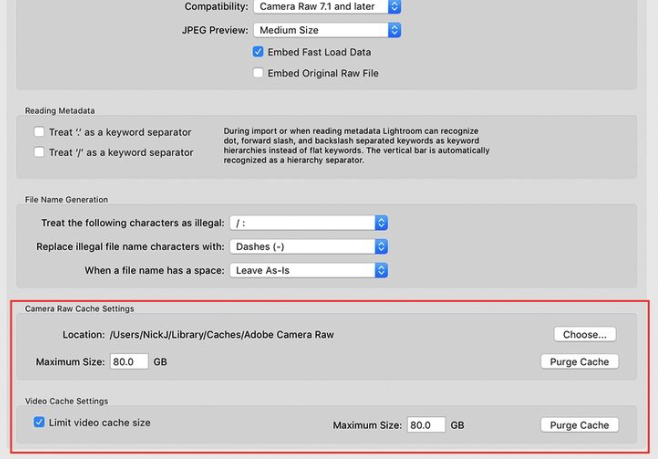 Compatibility: Camera Raw 7.1 and later

JPEG Preview: Medium Size

Embed Fast Load Data

Embed Original Raw File

Reading Metadata

Treat '.' as a keyword separator

Treat '/' as a keyword separator

During import or when reading metadata Lightroom can recognize dot, forward slash, and backslash separated keywords as keyword hierarchies instead of flat keywords. The vertical bar is automatically recognized as a hierarchy separator.

File Name Generation

Treat the following characters as illegal: / :

Replace illegal file name characters with: Dashes (-)

When a file name has a space: Leave As-Is

Camera Raw Cache Settings

Location: /Users/NickJ/Library/Caches/Adobe Camera Raw

Choose...

Maximum Size: 80.0 GB

Purge Cache

Video Cache Settings

Limit video cache size

Maximum Size: 80.0 GB

Purge Cache